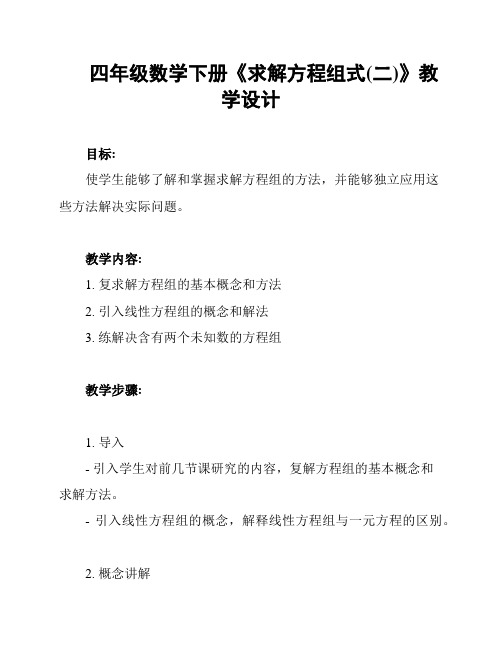 四年级数学下册《求解方程组式(二)》教学设计

目标:

使学生能够了解和掌握求解方程组的方法，并能够独立应用这些方法解决实际问题。

教学内容:

1. 复求解方程组的基本概念和方法

2. 引入线性方程组的概念和解法

3. 练解决含有两个未知数的方程组

教学步骤:

1. 导入

- 引入学生对前几节课研究的内容，复解方程组的基本概念和求解方法。

- 引入线性方程组的概念，解释线性方程组与一元方程的区别。

2. 概念讲解